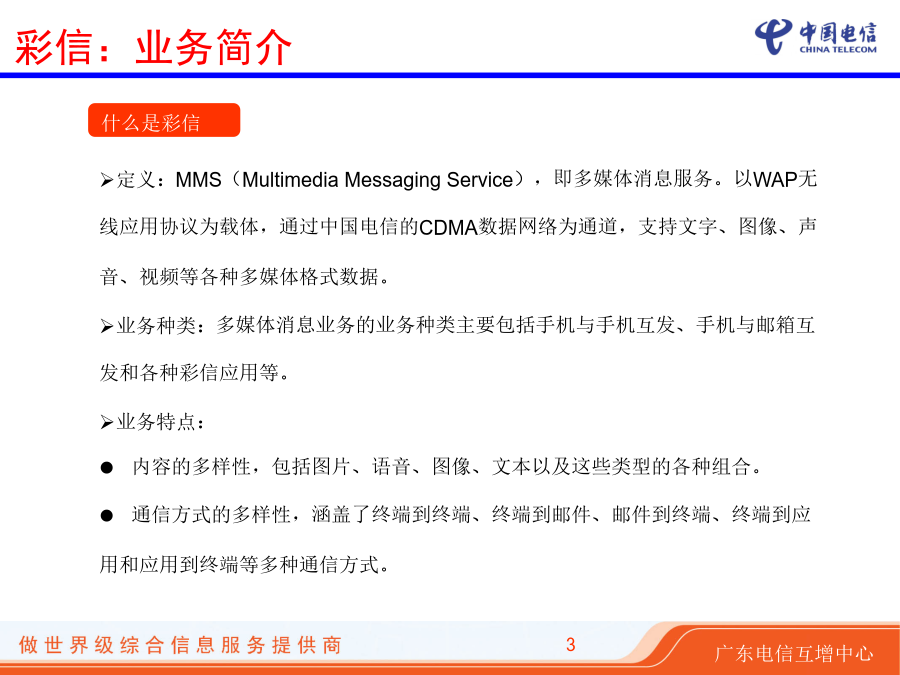 彩信：业务简介

中国电信
CHINA TELECOM

什么是彩信

➢定义：MMS（Multimedia Messaging Service），即多媒体消息服务。以WAP无线应用协议为载体，通过中国电信的CDMA数据网络为通道，支持文字、图像、声音、视频等各种多媒体格式数据。

➢业务种类：多媒体消息业务的业务种类主要包括手机与手机互发、手机与邮箱互发和各种彩信应用等。

➢业务特点：

● 内容的多样性，包括图片、语音、图像、文本以及这些类型的各种组合。

● 通信方式的多样性，涵盖了终端到终端、终端到邮件、邮件到终端、终端到应用和应用到终端等多种通信方式。

做世界级综合信息服务提供商

3

广东电信互增中心